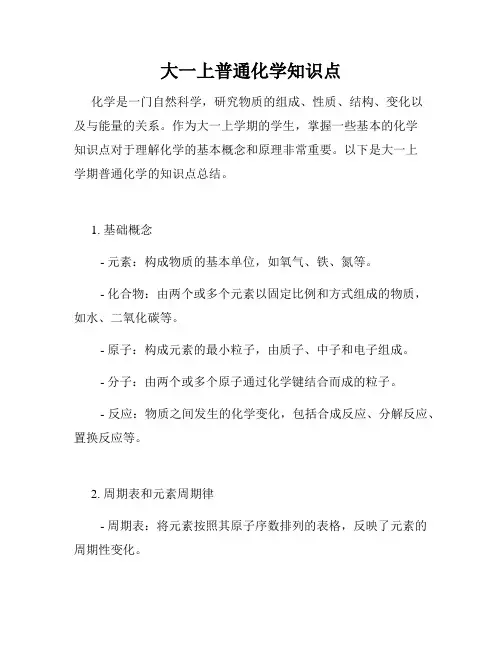 大一上普通化学知识点

化学是一门自然科学，研究物质的组成、性质、结构、变化以及与能量的关系。作为大一上学期的学生，掌握一些基本的化学知识点对于理解化学的基本概念和原理非常重要。以下是大一上学期普通化学的知识点总结。

1. 基础概念

- 元素：构成物质的基本单位，如氧气、铁、氮等。

- 化合物：由两个或多个元素以固定比例和方式组成的物质，如水、二氧化碳等。

- 原子：构成元素的最小粒子，由质子、中子和电子组成。

- 分子：由两个或多个原子通过化学键结合而成的粒子。

- 反应：物质之间发生的化学变化，包括合成反应、分解反应、置换反应等。

2. 周期表和元素周期律

- 周期表：将元素按照其原子序数排列的表格，反映了元素的周期性变化。